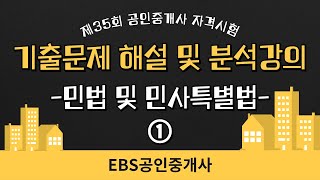 제35회 공인중개사 자격시험

기출문제 해설 및 분석강의

-민법 및 민사특별법-

①

EBS공인중개사